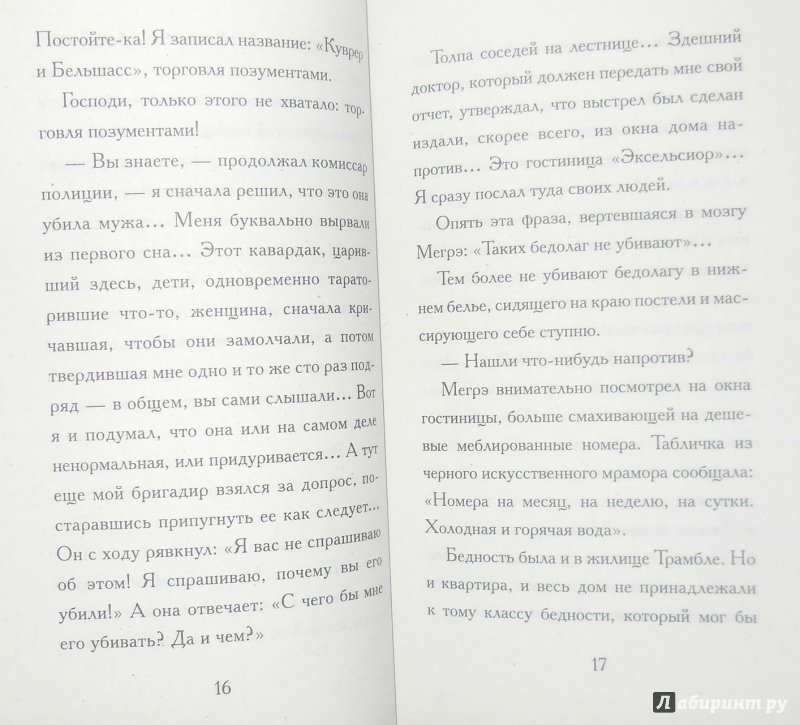 Постойте-ка! Я записал название: «Куврер и Бельшасс», торговля позументами.

Господи, только этого не хватало: торговля позументами!

— Вы знаете, — продолжал комиссар полиции, — я сначала решил, что это она убила мужа... Меня буквально вырвали из первого сна... Этот кавардак, царивший здесь, дети, одновременно тараторившие что-то, женщина, сначала кричавшая, чтобы они замолчали, а потом твердившая мне одно и то же сто раз подряд — в общем, вы сами слышали... Вот я и подумал, что она или на самом деле ненормальная, или придуривается... А тут еще мой бригадир взялся за допрос, постаравшись припугнуть ее как следует... Он с ходу рявкнул: «Я вас не спрашиваю об этом! Я спрашиваю, почему вы его убили!» А она отвечает: «С чего бы мне его убивать? Да и чем?»

16

Толпа соседей на лестнице... Здешний доктор, который должен передать мне свой отчет, утверждал, что выстрел был сделан издали, скорее всего, из окна дома напротив... Это гостиница «Эксельсиор»... Я сразу послал туда своих людей.

Опять эта фраза, вертевшаяся в мозгу Мегрэ: «Таких бедолаг не убивают»...

Тем более не убивают бедолагу в нижнем белье, сидящего на краю постели и массирующего себе ступню.

— Нашли что-нибудь напротив?

Мегрэ внимательно посмотрел на окна гостиницы, больше смахивающей на дешевые меблированные номера. Табличка из черного искусственного мрамора сообщала: «Номера на месяц, на неделю, на сутки. Холодная и горячая вода».

Бедность была и в жилище Трамбле. Но и квартира, и весь дом не принадлежали к тому классу бедности, который мог бы

17

Лабиринт.ру